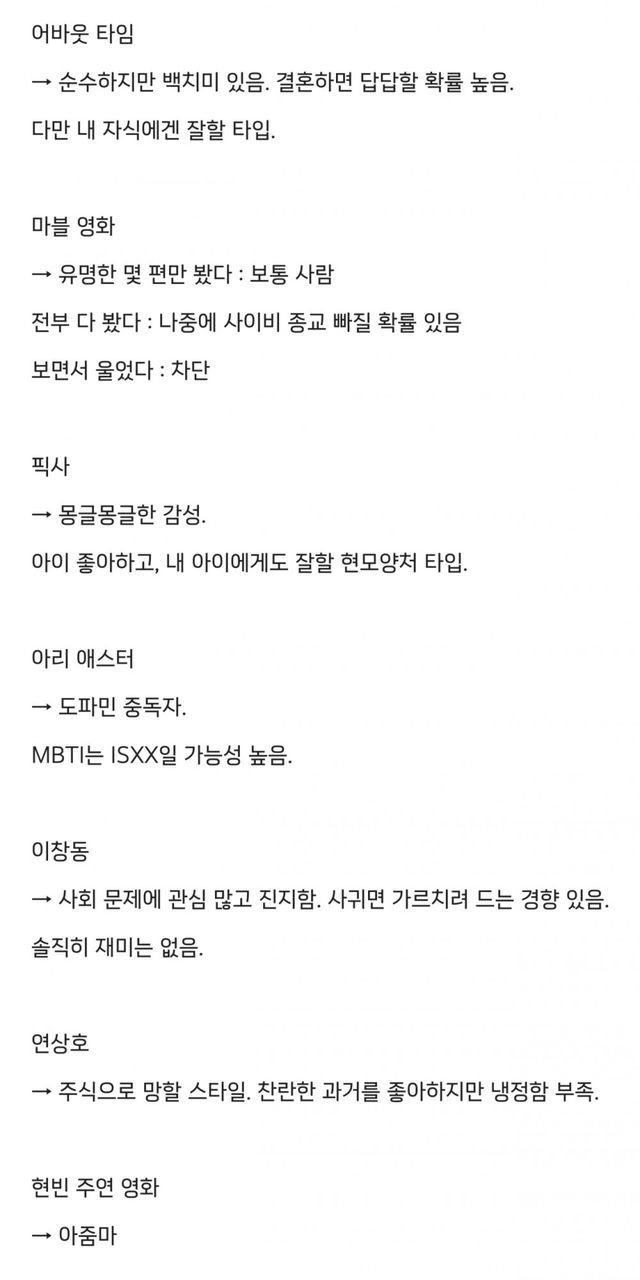 어바웃 타임

→ 순수하지만 백치미 있음. 결혼하면 답답할 확률 높음.

다만 내 자식에겐 잘할 타입.

마블 영화

→ 유명한 몇 편만 봤다 : 보통 사람

전부 다 봤다 : 나중에 사이비 종교 빠질 확률 있음

보면서 울었다 : 차단

픽사

→ 몽글몽글한 감성.

아이 좋아하고, 내 아이에게도 잘할 현모양처 타입.

아리 애스터

→ 도파민 중독자.

MBTI는 ISXX일 가능성 높음.

이창동

→ 사회 문제에 관심 많고 진지함. 사귀면 가르치려 드는 경향 있음.

솔직히 재미는 없음.

연상호

→ 주식으로 망할 스타일. 찬란한 과거를 좋아하지만 냉정함 부족.

현빈 주연 영화

→ 아줌마